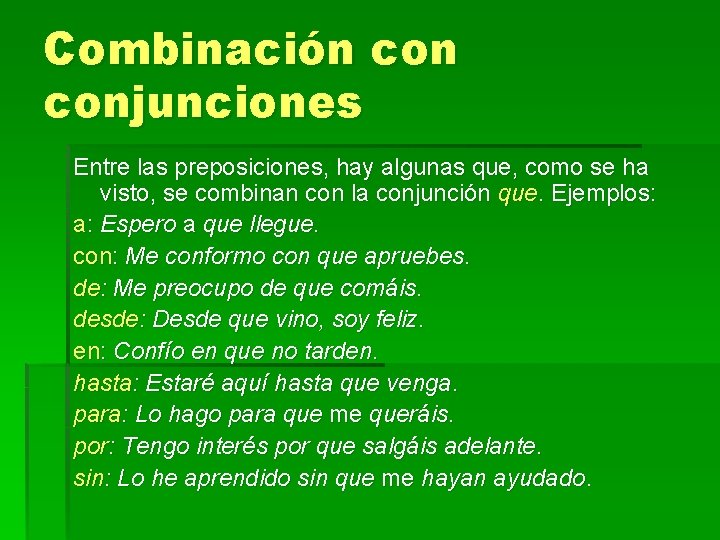 Combinación con conjunciones

Entre las preposiciones, hay algunas que, como se ha visto, se combinan con la conjunción que. Ejemplos:

a: Espero a que llegue.

con: Me conformo con que apruebes.

de: Me preocupo de que comáis.

desde: Desde que vino, soy feliz.

en: Confío en que no tarden.

hasta: Estaré aquí hasta que venga.

para: Lo hago para que me queráis.

por: Tengo interés por que salgáis adelante.

sin: Lo he aprendido sin que me hayan ayudado.